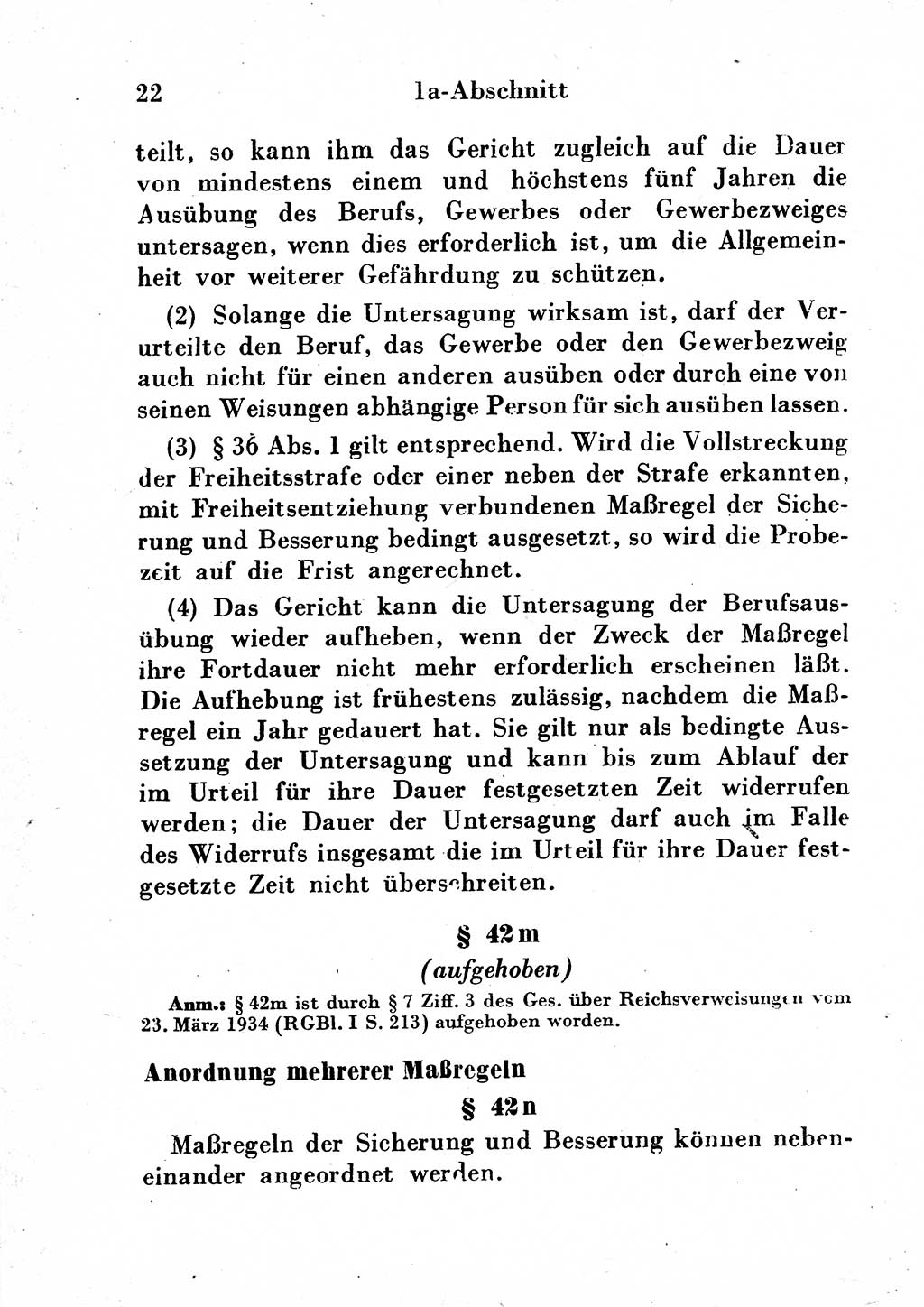 22 1a-Abschnitt

teilt, so kann ihm das Gericht zugleich auf die Dauer von mindestens einem und höchstens fünf Jahren die Ausübung des Berufs, Gewerbes oder Gewerbezweiges untersagen, wenn dies erforderlich ist, um die Allgemeinheit vor weiterer Gefährdung zu schützen.

(2) Solange die Untersagung wirksam ist, darf der Verurteilte den Beruf, das Gewerbe oder den Gewerbezweig auch nicht für einen anderen ausüben oder durch eine von seinen Weisungen abhängige Person für sich ausüben lassen.

(3) § 36 Abs. 1 gilt entsprechend. Wird die Vollstreckung der Freiheitsstrafe oder einer neben der Strafe erkannten, mit Freiheitsentziehung verbundenen Maßregel der Sicherung und Besserung bedingt ausgesetzt, so wird die Probezeit auf die Frist angerechnet.

(4) Das Gericht kann die Untersagung der Berufsausübung wieder aufheben, wenn der Zweck der Maßregel ihre Fortdauer nicht mehr erforderlich erscheinen läßt. Die Aufhebung ist frühestens zulässig, nachdem die Maßregel ein Jahr gedauert hat. Sie gilt nur als bedingte Aussetzung der Untersagung und kann bis zum Ablauf der im Urteil für ihre Dauer festgesetzten Zeit widerrufen werden; die Dauer der Untersagung darf auch im Falle des Widerrufs insgesamt die im Urteil für ihre Dauer festgesetzte Zeit nicht überschreiten.

§ 42m
(aufgehoben)

Anm.: § 42m ist durch § 7 Ziff. 3 des Ges. über Reichsverweisungen vom 23. März 1934 (RGBl. I S. 213) aufgehoben worden.

Anordnung mehrerer Maßregeln
§ 42n

Maßregeln der Sicherung und Besserung können nebeneinander angeordnet werden.